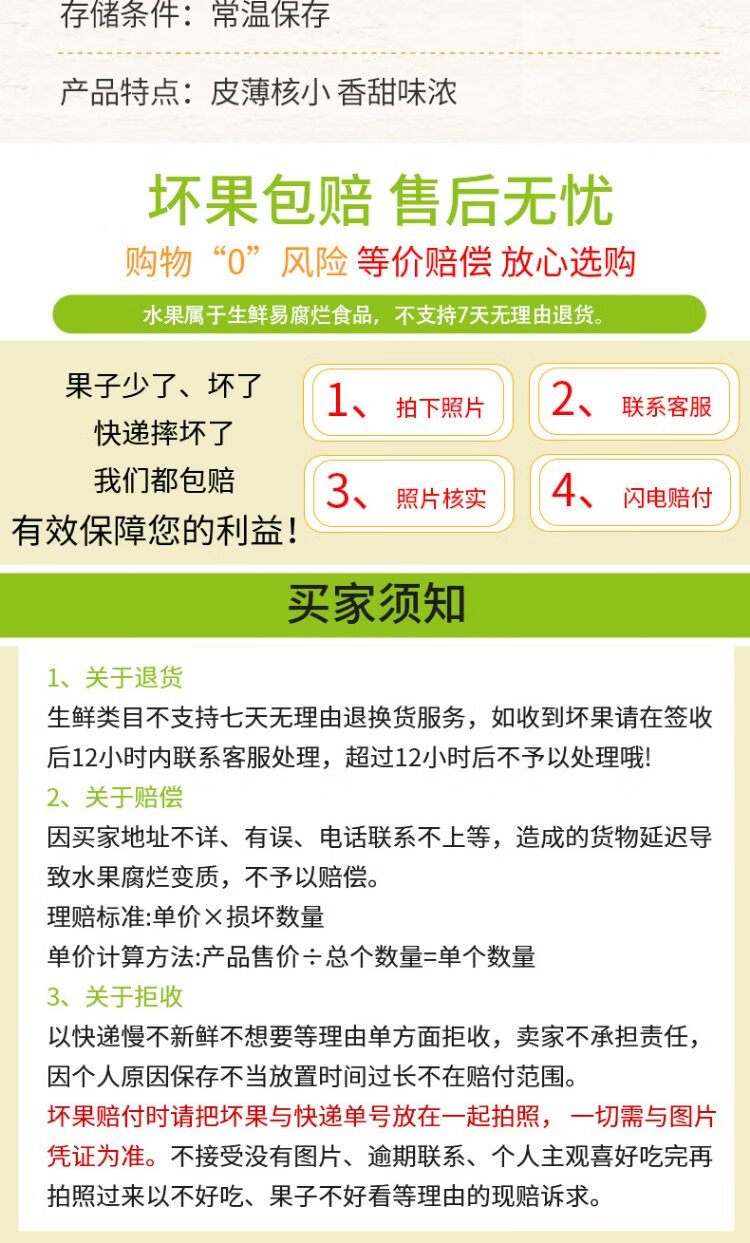 存储条件：常温保存

产品特点：皮薄核小 香甜味浓

坏果包赔 售后无忧

购物“0”风险 等价赔偿 放心选购

水果属于生鲜易腐烂食品，不支持7天无理由退货。

果子少了、坏了
快递摔坏了
我们都包赔
有效保障您的利益！

1、拍下照片

2、联系客服

3、照片核实

4、闪电赔付

买家须知

1、关于退货
生鲜类目不支持七天无理由退换货服务，如收到坏果请在签收后12小时内联系客服处理，超过12小时后不予以处理哦!
2、关于赔偿
因买家地址不详、有误、电话联系不上等，造成的货物延迟导致水果腐烂变质，不予以赔偿。
理赔标准:单价×损坏数量
单价计算方法:产品售价÷总个数量=单个数量
3、关于拒收
以快递慢不新鲜不想要等理由单方面拒收，卖家不承担责任，因个人原因保存不当放置时间过长不在赔付范围。
坏果赔付时请把坏果与快递单号放在一起拍照，一切需与图片凭证为准。不接受没有图片、逾期联系、个人主观喜好吃完再拍照过来以不好吃、果子不好看等理由的现赔诉求。